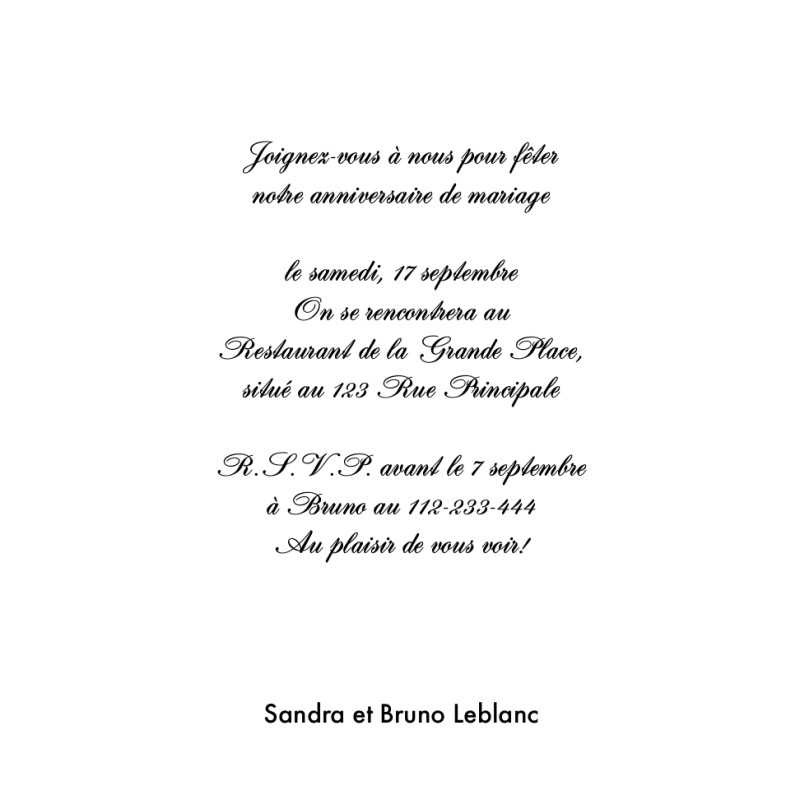 Joignez-vous à nous pour fêter
notre anniversaire de mariage

le samedi, 17 septembre
On se rencontrera au
Restaurant de la Grande Place,
situé au 123 Rue Principale

R.S.V.P. avant le 7 septembre
à Bruno au 112-233-444
Au plaisir de vous voir!

Sandra et Bruno Leblanc